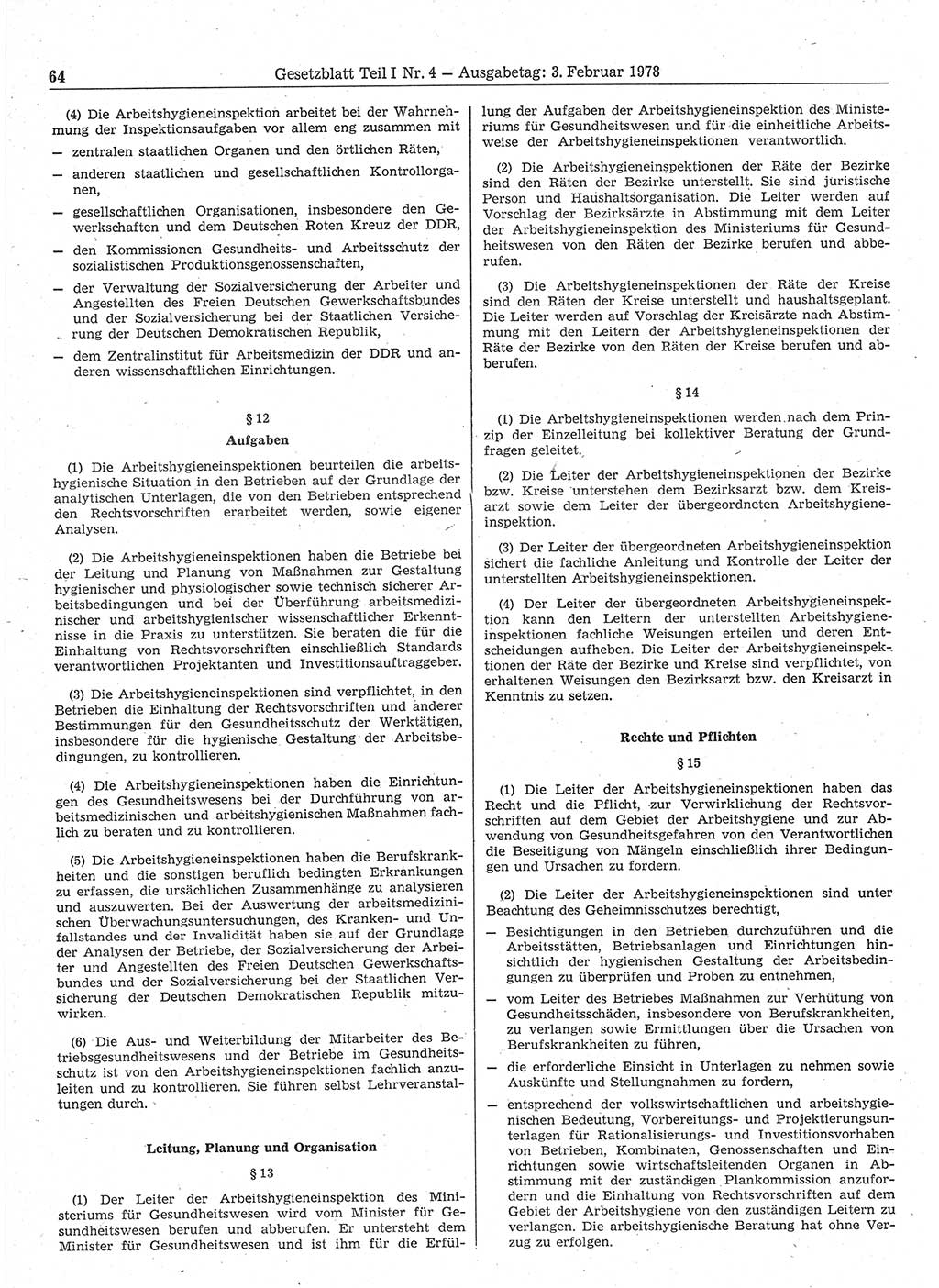 64 Gesetzblatt Teil I Nr. 4 — Ausgabetag: 3. Februar 1978

(4) Die Arbeitshygieneinspektion arbeitet bei der Wahrnehmung der Inspektionsaufgaben vor allem eng zusammen mit

— zentralen staatlichen Organen und den örtlichen Räten,

— anderen staatlichen und gesellschaftlichen Kontrollorganen,

— gesellschaftlichen Organisationen, insbesondere den Gewerkschaften und dem Deutschen Roten Kreuz der DDR,

— den Kommissionen Gesundheits- und Arbeitsschutz der sozialistischen Produktionsgenossenschaften,

— der Verwaltung der Sozialversicherung der Arbeiter und Angestellten des Freien Deutschen Gewerkschaftsbundes und der Sozialversicherung bei der Staatlichen Versicherung der Deutschen Demokratischen Republik,

— dem Zentralinstitut für Arbeitsmedizin der DDR und anderen wissenschaftlichen Einrichtungen.

§ 12

Aufgaben

(1) Die Arbeitshygieneinspektionen beurteilen die arbeitshygienische Situation in den Betrieben auf der Grundlage der analytischen Unterlagen, die von den Betrieben entsprechend den Rechtsvorschriften erarbeitet werden, sowie eigener Analysen.

(2) Die Arbeitshygieneinspektionen haben die Betriebe bei der Leitung und Planung von Maßnahmen zur Gestaltung hygienischer und physiologischer sowie technisch sicherer Arbeitsbedingungen und bei der Überführung arbeitsmedizinischer und arbeitshygienischer wissenschaftlicher Erkenntnisse in die Praxis zu unterstützen. Sie beraten die für die Einhaltung von Rechtsvorschriften einschließlich Standards verantwortlichen Projektanten und Investitionsauftraggeber.

(3) Die Arbeitshygieneinspektionen sind verpflichtet, in den Betrieben die Einhaltung der Rechtsvorschriften und anderer Bestimmungen für den Gesundheitsschutz der Werktätigen, insbesondere für die hygienische Gestaltung der Arbeitsbedingungen, zu kontrollieren.

(4) Die Arbeitshygieneinspektionen haben die Einrichtungen des Gesundheitswesens bei der Durchführung von arbeitsmedizinischen und arbeitshygienischen Maßnahmen fachlich zu beraten und zu kontrollieren.

(5) Die Arbeitshygieneinspektionen haben die Berufskrankheiten und die sonstigen beruflich bedingten Erkrankungen zu erfassen, die ursächlichen Zusammenhänge zu analysieren und auszuwerten. Bei der Auswertung der arbeitsmedizinischen Überwachungsuntersuchungen, des Kranken- und Unfallstandes und der Invalidität haben sie auf der Grundlage der Analysen der Betriebe, der Sozialversicherung der Arbeiter und Angestellten des Freien Deutschen Gewerkschaftsbundes und der Sozialversicherung bei der Staatlichen Versicherung der Deutschen Demokratischen Republik mitzuwirken.

(6) Die Aus- und Weiterbildung der Mitarbeiter des Betriebsgesundheitswesens und der Betriebe im Gesundheitsschutz ist von den Arbeitshygieneinspektionen fachlich anzuleiten und zu kontrollieren. Sie führen selbst Lehrveranstaltungen durch.

Leitung, Planung und Organisation

§ 13

(1) Der Leiter der Arbeitshygieneinspektion des Ministeriums für Gesundheitswesen wird vom Minister für Gesundheitswesen berufen und abberufen. Er untersteht dem Minister für Gesundheitswesen und ist ihm für die Erfüllung der Aufgaben der Arbeitshygieneinspektion des Ministeriums für Gesundheitswesen und für die einheitliche Arbeitsweise der Arbeitshygieneinspektionen verantwortlich.

(2) Die Arbeitshygieneinspektionen der Räte der Bezirke sind den Räten der Bezirke unterstellt. Sie sind juristische Person und Haushaltsorganisation. Die Leiter werden auf Vorschlag der Bezirksärzte in Abstimmung mit dem Leiter der Arbeitshygieneinspektion des Ministeriums für Gesundheitswesen von den Räten der Bezirke berufen und abberufen.

(3) Die Arbeitshygieneinspektionen der Räte der Kreise sind den Räten der Kreise unterstellt und haushaltsgeplant. Die Leiter werden auf Vorschlag der Kreisärzte nach Abstimmung mit den Leitern der Arbeitshygieneinspektionen der Räte der Bezirke von den Räten der Kreise berufen und abberufen.

§ 14

(1) Die Arbeitshygieneinspektionen werden nach dem Prinzip der Einzelleitung bei kollektiver Beratung der Grundfragen geleitet.

(2) Die Leiter der Arbeitshygieneinspektionen der Bezirke bzw. Kreise unterstehen dem Bezirksarzt bzw. dem Kreisarzt sowie dem Leiter der übergeordneten Arbeitshygieneinspektion.

(3) Der Leiter der übergeordneten Arbeitshygieneinspektion sichert die fachliche Anleitung und Kontrolle der Leiter der unterstellten Arbeitshygieneinspektionen.

(4) Der Leiter der übergeordneten Arbeitshygieneinspektion kann den Leitern der unterstellten Arbeitshygieneinspektionen fachliche Weisungen erteilen und deren Entscheidungen aufheben. Die Leiter der Arbeitshygieneinspektionen der Räte der Bezirke und Kreise sind verpflichtet, von erhaltenen Weisungen den Bezirksarzt bzw. den Kreisarzt in Kenntnis zu setzen.

Rechte und Pflichten

§ 15

(1) Die Leiter der Arbeitshygieneinspektionen haben das Recht und die Pflicht, zur Verwirklichung der Rechtsvorschriften auf dem Gebiet der Arbeitshygiene und zur Abwendung von Gesundheitsgefahren von den Verantwortlichen die Beseitigung von Mängeln einschließlich ihrer Bedingungen und Ursachen zu fordern.

(2) Die Leiter der Arbeitshygieneinspektionen sind unter Beachtung des Geheimnisschutzes berechtigt,

— Besichtigungen in den Betrieben durchzuführen und die Arbeitsstätten, Betriebsanlagen und Einrichtungen hinsichtlich der hygienischen Gestaltung der Arbeitsbedingungen zu überprüfen und Proben zu entnehmen,

— vom Leiter des Betriebes Maßnahmen zur Verhütung von Gesundheitsschäden, insbesondere von Berufskrankheiten, zu verlangen sowie Ermittlungen über die Ursachen von Berufskrankheiten zu führen,

— die erforderliche Einsicht in Unterlagen zu nehmen sowie Auskünfte und Stellungnahmen zu fordern,

— entsprechend der volkswirtschaftlichen und arbeitshygienischen Bedeutung, Vorbereitungs- und Projektierungsunterlagen für Rationalisierungs- und Investitionsvorhaben von Betrieben, Kombinaten, Genossenschaften und Einrichtungen sowie wirtschaftsleitenden Organen in Abstimmung mit der zuständigen Plankommission anzufordern und die Einhaltung von Rechtsvorschriften auf dem Gebiet der Arbeitshygiene von den zuständigen Leitern zu verlangen. Die arbeitshygienische Beratung hat ohne Verzug zu erfolgen.